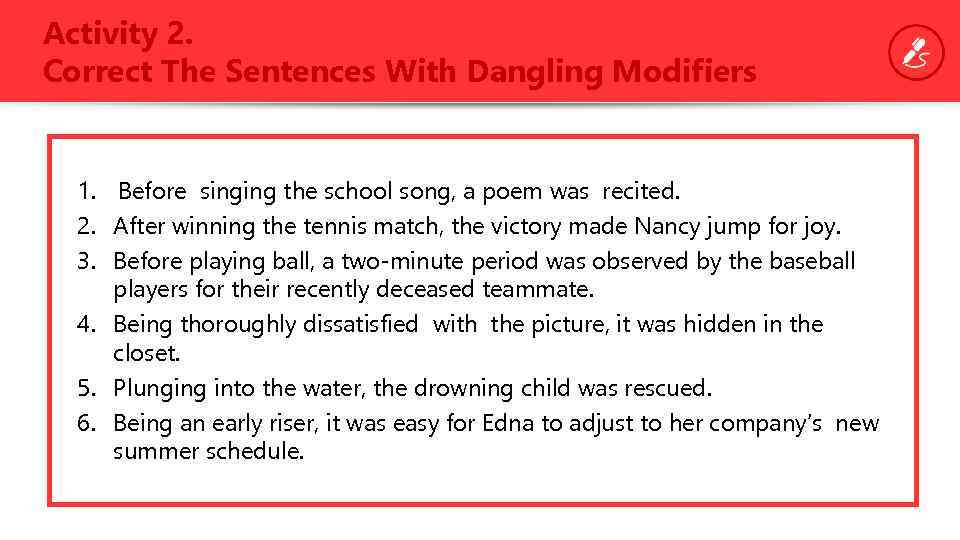 Activity 2.
Correct The Sentences With Dangling Modifiers

1. Before singing the school song, a poem was recited.
2. After winning the tennis match, the victory made Nancy jump for joy.
3. Before playing ball, a two-minute period was observed by the baseball players for their recently deceased teammate.
4. Being thoroughly dissatisfied with the picture, it was hidden in the closet.
5. Plunging into the water, the drowning child was rescued.
6. Being an early riser, it was easy for Edna to adjust to her company's new summer schedule.